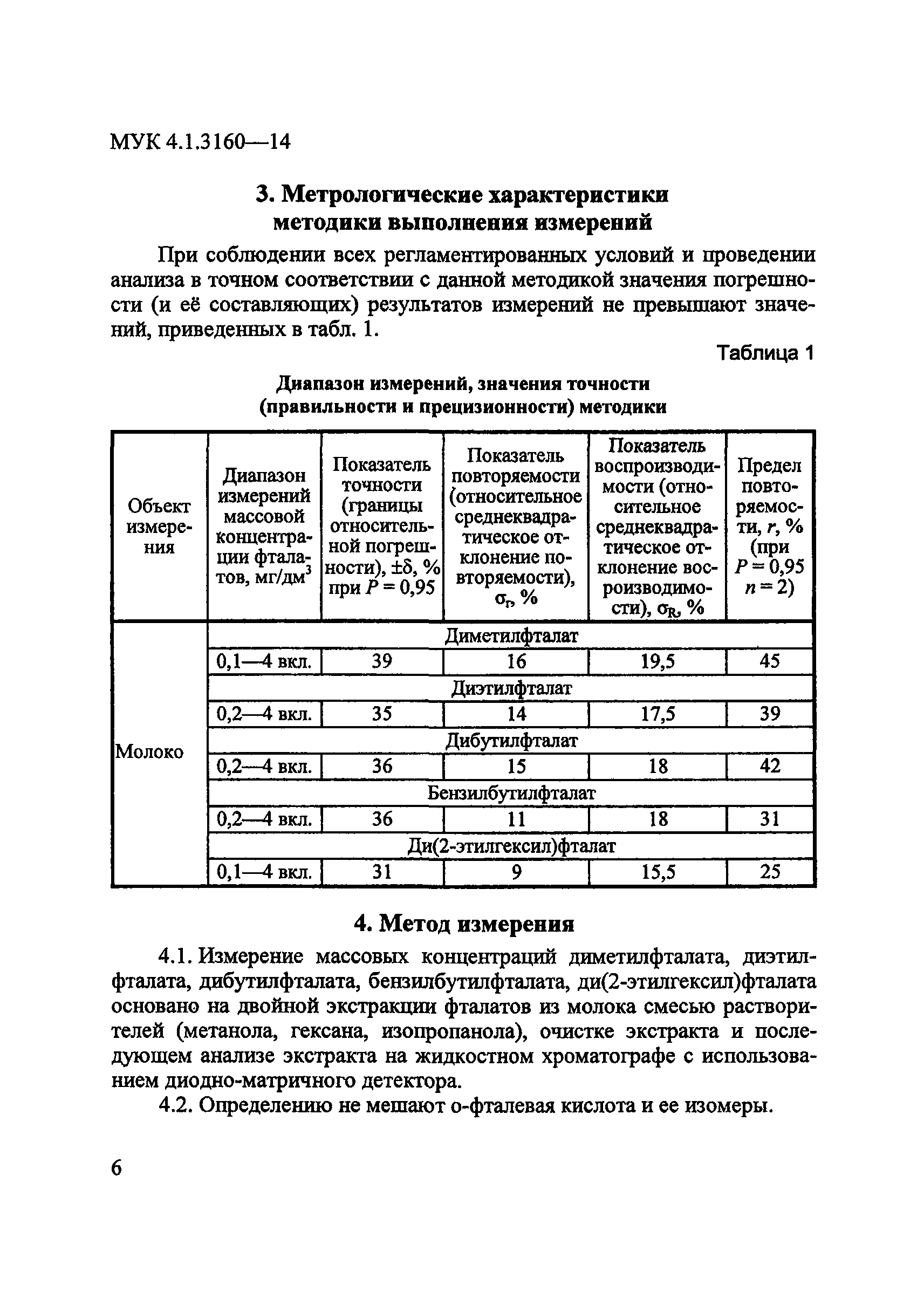 МУК 4.1.3160—14

3. Метрологические характеристики методики выполнения измерений

При соблюдении всех регламентированных условий и проведении анализа в точном соответствии с данной методикой значения погрешности (и её составляющих) результатов измерений не превышают значений, приведенных в табл. 1.

Таблица 1

Диапазон измерений, значения точности (правильности и прецизионности) методики

| Объект измерения | Диапазон измерений массовой концентрации фталатов, мг/дм$^3$ | Показатель точности (границы относительной погрешности), $\pm\delta$, % при $P = 0,95$ | Показатель повторяемости (относительное среднеквадратическое отклонение повторяемости), $\sigma_r$, % | Показатель воспроизводимости (относительное среднеквадратическое отклонение воспроизводимости), $\sigma_R$, % | Предел повторяемости, $r$, % (при $P = 0,95$ $n = 2$) |
|---|---|---|---|---|---|
| Молоко | Диметилфталат | | | | |
| | 0,1—4 вкл. | 39 | 16 | 19,5 | 45 |
| | Диэтилфталат | | | | |
| | 0,2—4 вкл. | 35 | 14 | 17,5 | 39 |
| | Дибутилфталат | | | | |
| | 0,2—4 вкл. | 36 | 15 | 18 | 42 |
| | Бензилбутилфталат | | | | |
| | 0,2—4 вкл. | 36 | 11 | 18 | 31 |
| | Ди(2-этилгексил)фталат | | | | |
| | 0,1—4 вкл. | 31 | 9 | 15,5 | 25 |

4. Метод измерения

4.1. Измерение массовых концентраций диметилфталата, диэтилфталата, дибутилфталата, бензилбутилфталата, ди(2-этилгексил)фталата основано на двойной экстракции фталатов из молока смесью растворителей (метанола, гексана, изопропанола), очистке экстракта и последующем анализе экстракта на жидкостном хроматографе с использованием диодно-матричного детектора.

4.2. Определению не мешают о-фталевая кислота и ее изомеры.

6